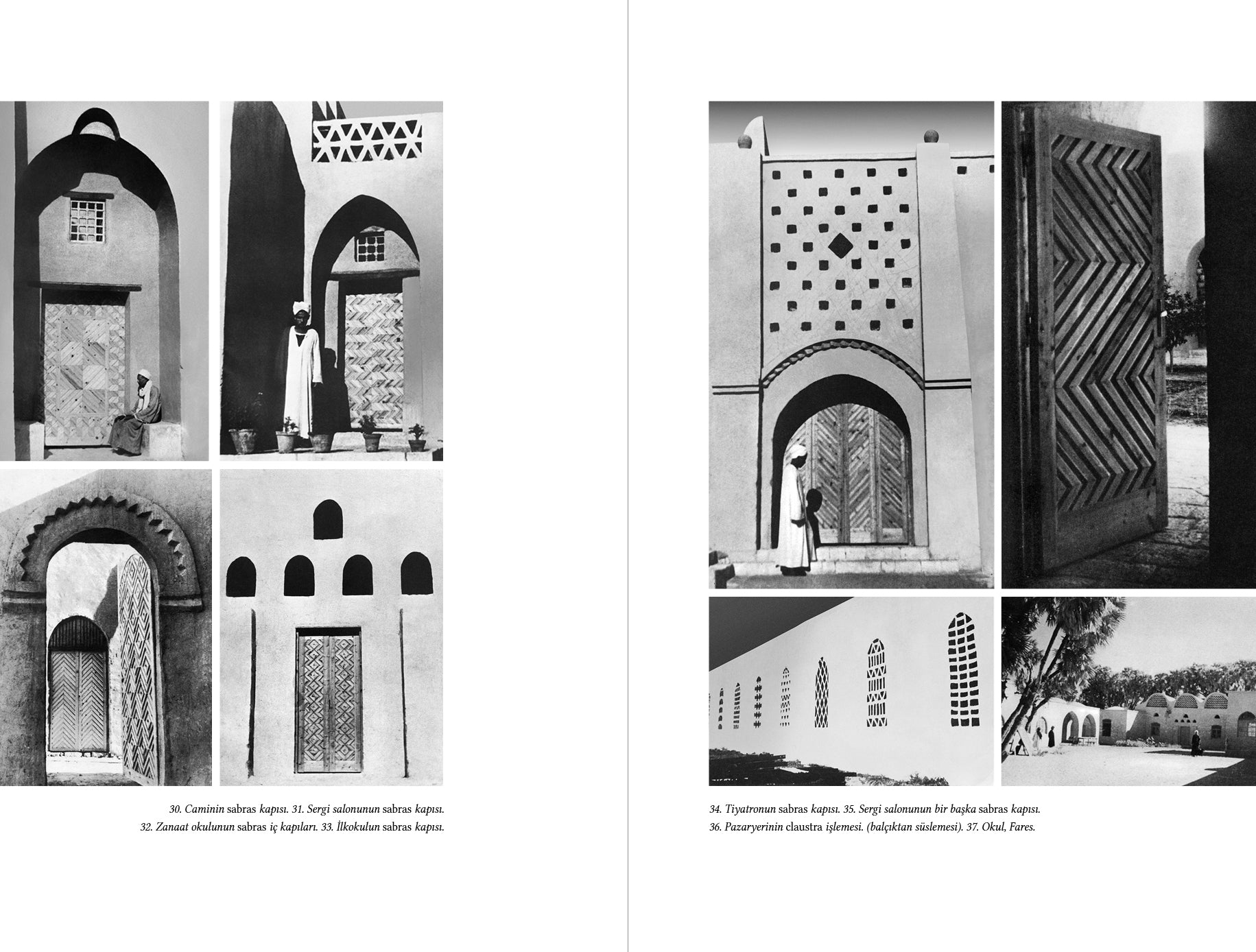 30. Caminin sabras kapısı. 31. Sergi salonunun sabras kapısı.
32. Zanaat okulunun sabras iç kapıları. 33. İlkokulun sabras kapısı.

34. Tiyatronun sabras kapısı. 35. Sergi salonunun bir başka sabras kapısı.
36. Pazaryerinin claustra işlemesi. (balçıktan süslemesi). 37. Okul, Fares.